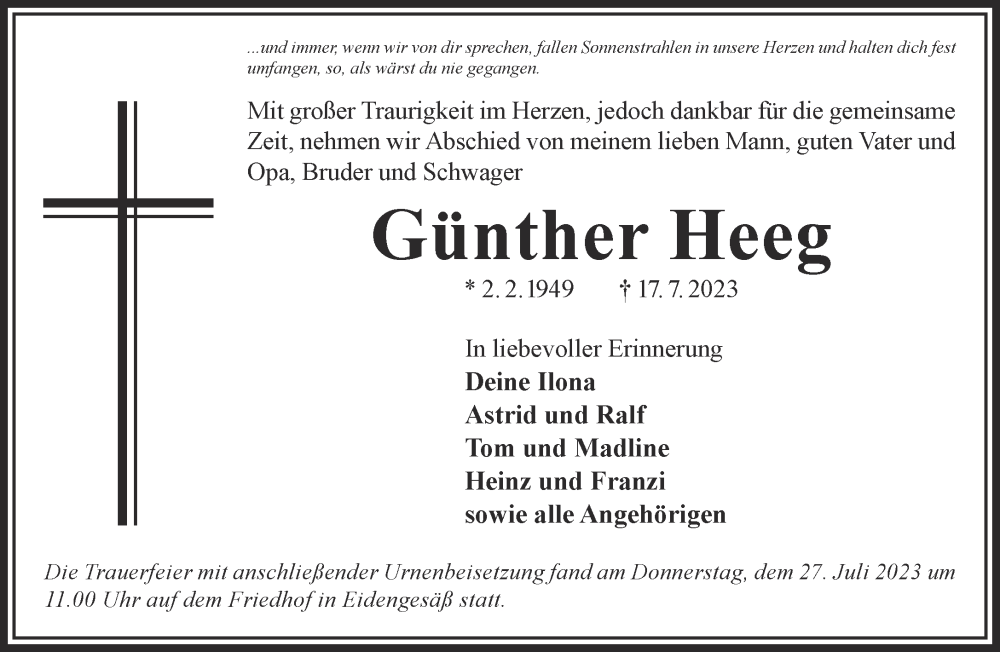 ...und immer, wenn wir von dir sprechen, fallen Sonnenstrahlen in unsere Herzen und halten dich fest umfangen, so, als wärst du nie gegangen.

Mit großer Traurigkeit im Herzen, jedoch dankbar für die gemeinsame Zeit, nehmen wir Abschied von meinem lieben Mann, guten Vater und Opa, Bruder und Schwager

Günther Heeg

* 2. 2. 1949 † 17. 7. 2023

In liebevoller Erinnerung
Deine Ilona
Astrid und Ralf
Tom und Madline
Heinz und Franzi
sowie alle Angehörigen

Die Trauerfeier mit anschließender Urnenbeisetzung fand am Donnerstag, dem 27. Juli 2023 um 11.00 Uhr auf dem Friedhof in Eidengesäß statt.